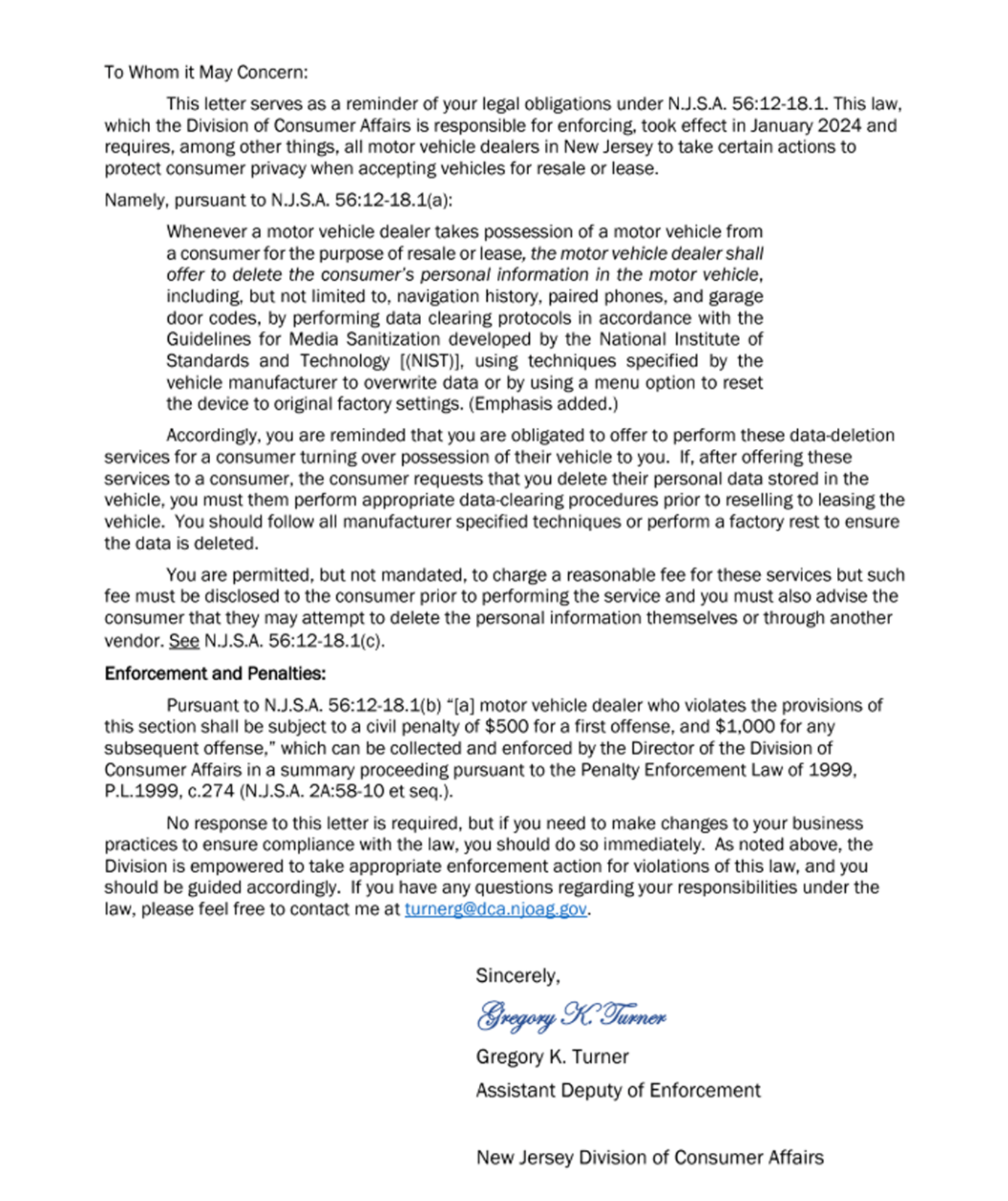 To Whom it May Concern:

This letter serves as a reminder of your legal obligations under N.J.S.A. 56:12-18.1. This law, which the Division of Consumer Affairs is responsible for enforcing, took effect in January 2024 and requires, among other things, all motor vehicle dealers in New Jersey to take certain actions to protect consumer privacy when accepting vehicles for resale or lease.

Namely, pursuant to N.J.S.A. 56:12-18.1(a):

Whenever a motor vehicle dealer takes possession of a motor vehicle from a consumer for the purpose of resale or lease, the motor vehicle dealer shall offer to delete the consumer's personal information in the motor vehicle, including, but not limited to, navigation history, paired phones, and garage door codes, by performing data clearing protocols in accordance with the Guidelines for Media Sanitization developed by the National Institute of Standards and Technology [(NIST)], using techniques specified by the vehicle manufacturer to overwrite data or by using a menu option to reset the device to original factory settings. (Emphasis added.)

Accordingly, you are reminded that you are obligated to offer to perform these data-deletion services for a consumer turning over possession of their vehicle to you. If, after offering these services to a consumer, the consumer requests that you delete their personal data stored in the vehicle, you must them perform appropriate data-clearing procedures prior to reselling to leasing the vehicle. You should follow all manufacturer specified techniques or perform a factory rest to ensure the data is deleted.

You are permitted, but not mandated, to charge a reasonable fee for these services but such fee must be disclosed to the consumer prior to performing the service and you must also advise the consumer that they may attempt to delete the personal information themselves or through another vendor. See N.J.S.A. 56:12-18.1(c).

Enforcement and Penalties:

Pursuant to N.J.S.A. 56:12-18.1(b) "[a] motor vehicle dealer who violates the provisions of this section shall be subject to a civil penalty of $500 for a first offense, and $1,000 for any subsequent offense," which can be collected and enforced by the Director of the Division of Consumer Affairs in a summary proceeding pursuant to the Penalty Enforcement Law of 1999, P.L.1999, c.274 (N.J.S.A. 2A:58-10 et seq.).

No response to this letter is required, but if you need to make changes to your business practices to ensure compliance with the law, you should do so immediately. As noted above, the Division is empowered to take appropriate enforcement action for violations of this law, and you should be guided accordingly. If you have any questions regarding your responsibilities under the law, please feel free to contact me at turnerg@dca.njoag.gov.

Sincerely,

Gregory K. Turner

Gregory K. Turner
Assistant Deputy of Enforcement

New Jersey Division of Consumer Affairs